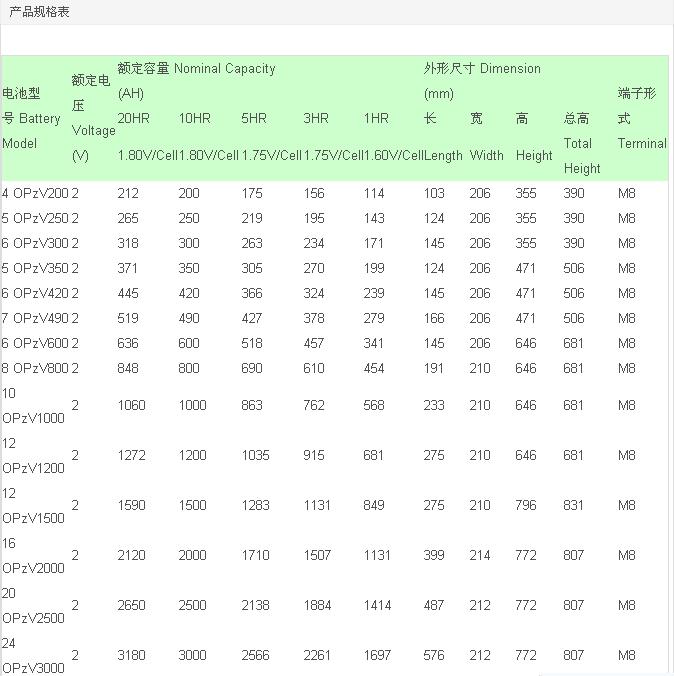 产品规格表

| 电池型号 Battery Model | 额定电压 Voltage (V) | 额定容量 Nominal Capacity (AH) 20HR 1.80V/Cell | 10HR 1.80V/Cell | 5HR 1.75V/Cell | 3HR 1.75V/Cell | 1HR 1.60V/Cell | 外形尺寸 Dimension (mm) 长 Length | 宽 Width | 高 Height | 总高 Total Height | 端子形式 Terminal |
|---|---|---|---|---|---|---|---|---|---|---|---|
| 4 OPzV200 | 2 | 212 | 200 | 175 | 156 | 114 | 103 | 206 | 355 | 390 | M8 |
| 5 OPzV250 | 2 | 265 | 250 | 219 | 195 | 143 | 124 | 206 | 355 | 390 | M8 |
| 6 OPzV300 | 2 | 318 | 300 | 263 | 234 | 171 | 145 | 206 | 355 | 390 | M8 |
| 5 OPzV350 | 2 | 371 | 350 | 305 | 270 | 199 | 124 | 206 | 471 | 506 | M8 |
| 6 OPzV420 | 2 | 445 | 420 | 366 | 324 | 239 | 145 | 206 | 471 | 506 | M8 |
| 7 OPzV490 | 2 | 519 | 490 | 427 | 378 | 279 | 166 | 206 | 471 | 506 | M8 |
| 6 OPzV600 | 2 | 636 | 600 | 518 | 457 | 341 | 145 | 206 | 646 | 681 | M8 |
| 8 OPzV800 | 2 | 848 | 800 | 690 | 610 | 454 | 191 | 210 | 646 | 681 | M8 |
| 10 OPzV1000 | 2 | 1060 | 1000 | 863 | 762 | 568 | 233 | 210 | 646 | 681 | M8 |
| 12 OPzV1200 | 2 | 1272 | 1200 | 1035 | 915 | 681 | 275 | 210 | 646 | 681 | M8 |
| 12 OPzV1500 | 2 | 1590 | 1500 | 1283 | 1131 | 849 | 275 | 210 | 796 | 831 | M8 |
| 16 OPzV2000 | 2 | 2120 | 2000 | 1710 | 1507 | 1131 | 399 | 214 | 772 | 807 | M8 |
| 20 OPzV2500 | 2 | 2650 | 2500 | 2138 | 1884 | 1414 | 487 | 212 | 772 | 807 | M8 |
| 24 OPzV3000 | 2 | 3180 | 3000 | 2566 | 2261 | 1697 | 576 | 212 | 772 | 807 | M8 |